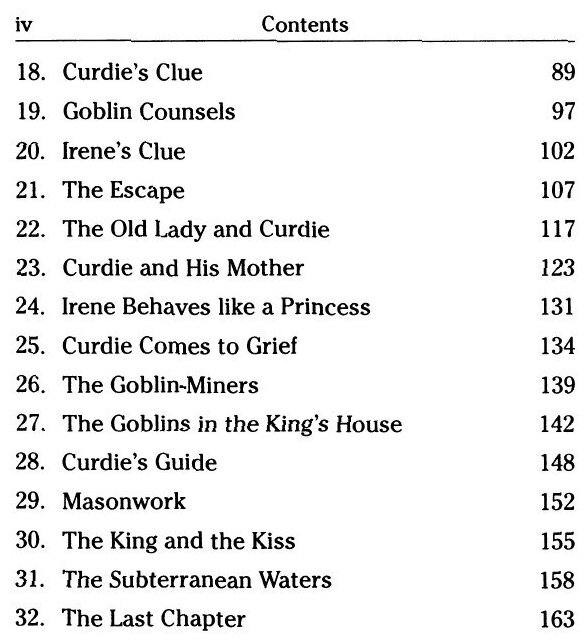 iv Contents

18. Curdie's Clue 89
19. Goblin Counsels 97
20. Irene's Clue 102
21. The Escape 107
22. The Old Lady and Curdie 117
23. Curdie and His Mother 123
24. Irene Behaves like a Princess 131
25. Curdie Comes to Grief 134
26. The Goblin-Miners 139
27. The Goblins in the King's House 142
28. Curdie's Guide 148
29. Masonwork 152
30. The King and the Kiss 155
31. The Subterranean Waters 158
32. The Last Chapter 163